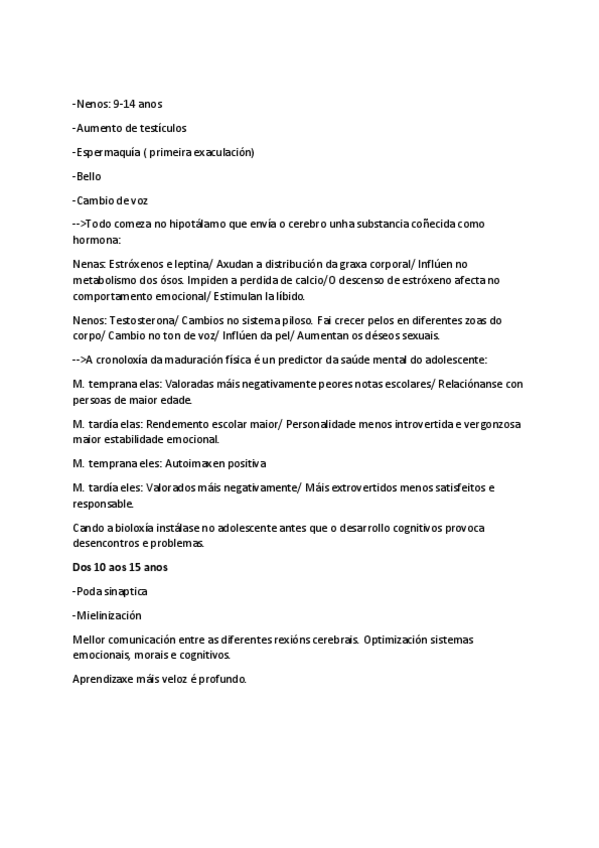 -Nenos: 9-14 anos

-Aumento de testículos

-Espermaquía ( primeira exaculación)

-Bello

-Cambio de voz

-->Todo comeza no hipotálamo que envía o cerebro unha substancia coñecida como hormona:

Nenas: Estróxenos e leptina/ Axudan a distribución da graxa corporal/ Inflúen no metabolismo dos ósos. Impiden a perdida de calcio/O descenso de estróxeno afecta no comportamento emocional/ Estimulan la líbido.

Nenos: Testosterona/ Cambios no sistema piloso. Fai crecer pelos en diferentes zoas do corpo/ Cambio no ton de voz/ Inflúen da pel/ Aumentan os déseos sexuais.

-->A cronoloxía da maduración física é un predictor da saúde mental do adolescente:

M. temprana elas: Valoradas máis negativamente peores notas escolares/ Relaciónanse con persoas de maior edade.

M. tardía elas: Rendemento escolar maior/ Personalidade menos introvertida e vergonzosa maior estabilidade emocional.

M. temprana eles: Autoimaxen positiva

M. tardía eles: Valorados máis negativamente/ Máis extrovertidos menos satisfeitos e responsable.

Cando a bioloxía instálase no adolescente antes que o desarrollo cognitivos provoca desencontros e problemas.

Dos 10 aos 15 anos

-Poda sinaptica

-Mielinización

Mellor comunicación entre as diferentes rexións cerebrais. Optimización sistemas emocionais, morais e cognitivos.

Aprendizaxe máis veloz é profundo.